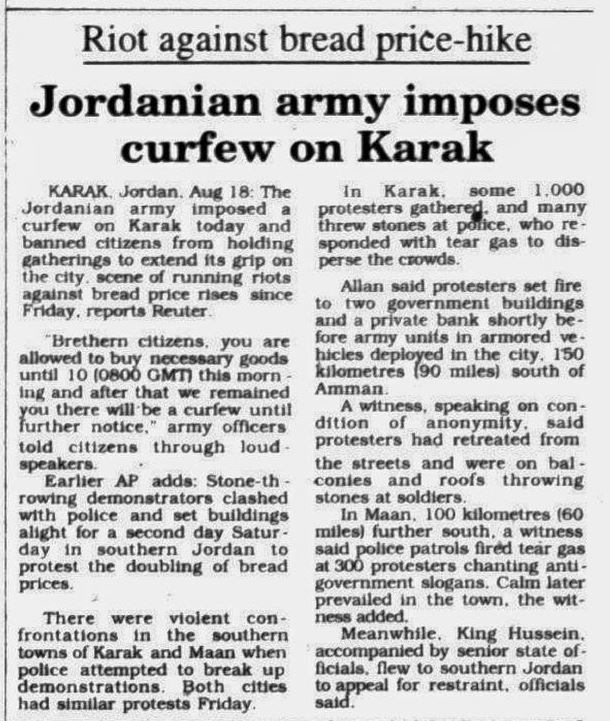 Riot against bread price-hike

Jordanian army imposes curfew on Karak

KARAK, Jordan, Aug 18: The Jordanian army imposed a curfew on Karak today and banned citizens from holding gatherings to extend its grip on the city, scene of running riots against bread price rises since Friday, reports Reuter.

"Brethern citizens, you are allowed to buy necessary goods until 10 (0800 GMT) this morning and after that we remained you there will be a curfew until further notice," army officers told citizens through loudspeakers.

Earlier AP adds: Stone-throwing demonstrators clashed with police and set buildings alight for a second day Saturday in southern Jordan to protest the doubling of bread prices.

There were violent confrontations in the southern towns of Karak and Maan when police attempted to break up demonstrations. Both cities had similar protests Friday.

In Karak, some 1,000 protesters gathered, and many threw stones at police, who responded with tear gas to disperse the crowds.

Allan said protesters set fire to two government buildings and a private bank shortly before army units in armored vehicles deployed in the city, 150 kilometres (90 miles) south of Amman.

A witness, speaking on condition of anonymity, said protesters had retreated from the streets and were on balconies and roofs throwing stones at soldiers.

In Maan, 100 kilometres (60 miles) further south, a witness said police patrols fired tear gas at 300 protesters chanting anti-government slogans. Calm later prevailed in the town, the witness added.

Meanwhile, King Hussein, accompanied by senior state officials, flew to southern Jordan to appeal for restraint, officials said.